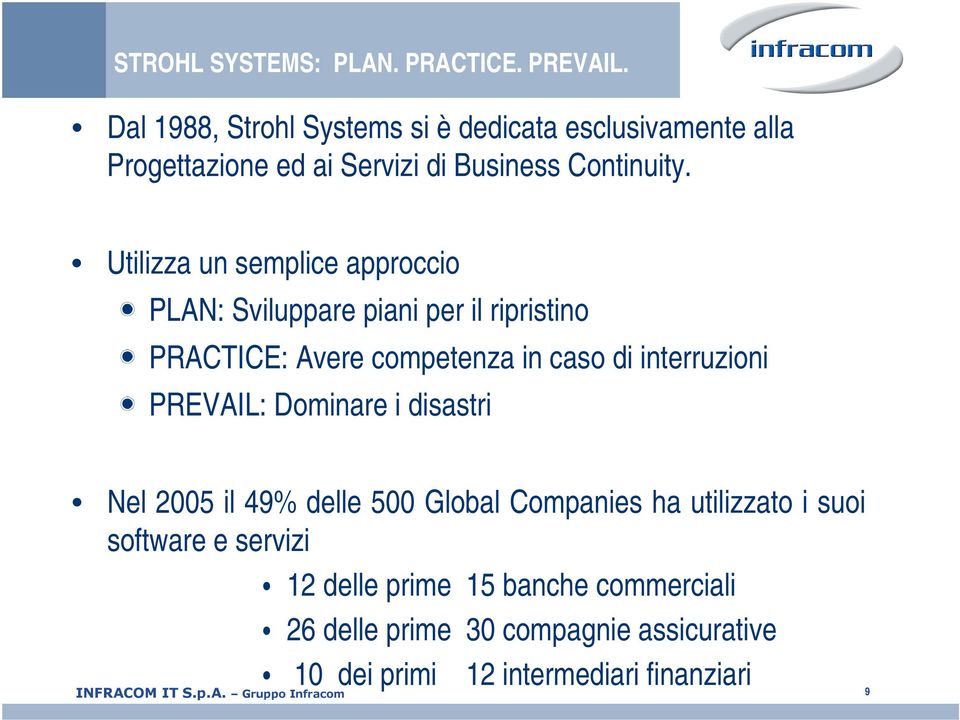 STROHL SYSTEMS: PLAN. PRACTICE. PREVAIL.

infracom

• Dal 1988, Strohl Systems si è dedicata esclusivamente alla Progettazione ed ai Servizi di Business Continuity.

• Utilizza un semplice approccio
PLAN: Sviluppare piani per il ripristino
PRACTICE: Avere competenza in caso di interruzioni
PREVAIL: Dominare i disastri

• Nel 2005 il 49% delle 500 Global Companies ha utilizzato i suoi software e servizi
• 12 delle prime 15 banche commerciali
• 26 delle prime 30 compagnie assicurative
• 10 dei primi 12 intermediari finanziari

INFRACOM IT S.p.A. – Gruppo Infracom

9